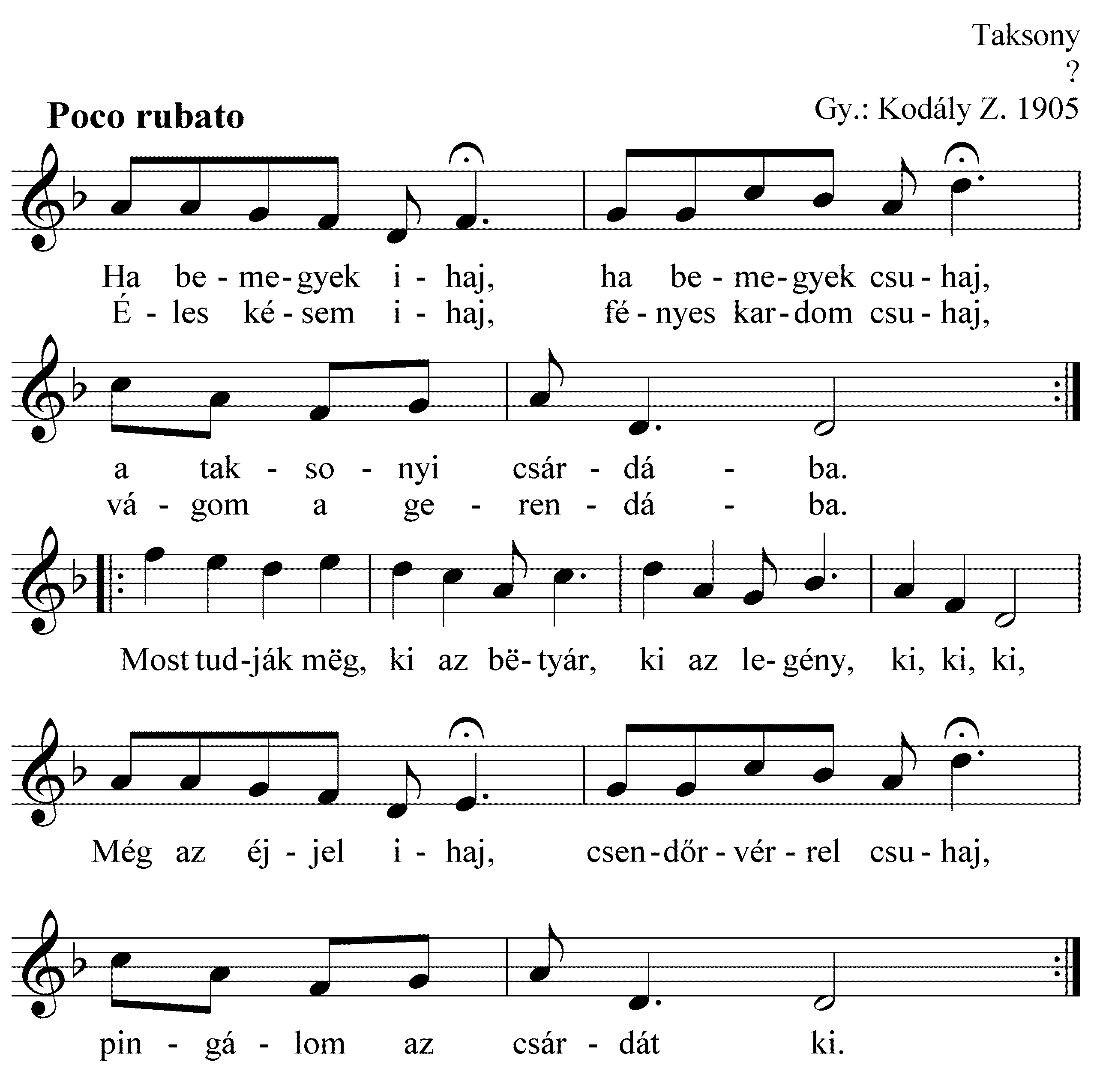 Taksony
?
Gy.: Kodály Z. 1905

Poco rubato

Ha be - me - gyek i - haj, ha be - me - gyek csu - haj,
É - les ké - sem i - haj, fé - nyes kar - dom csu - haj,

a tak - so - nyi csár - dá - ba.
vá - gom a ge - ren - dá - ba.

Most tud - ják mëg, ki az bë - tyár, ki az le - gény, ki, ki, ki,

Még az éj - jel i - haj, csen - dőr - vér - rel csu - haj,

pin - gá - lom az csár - dát ki.